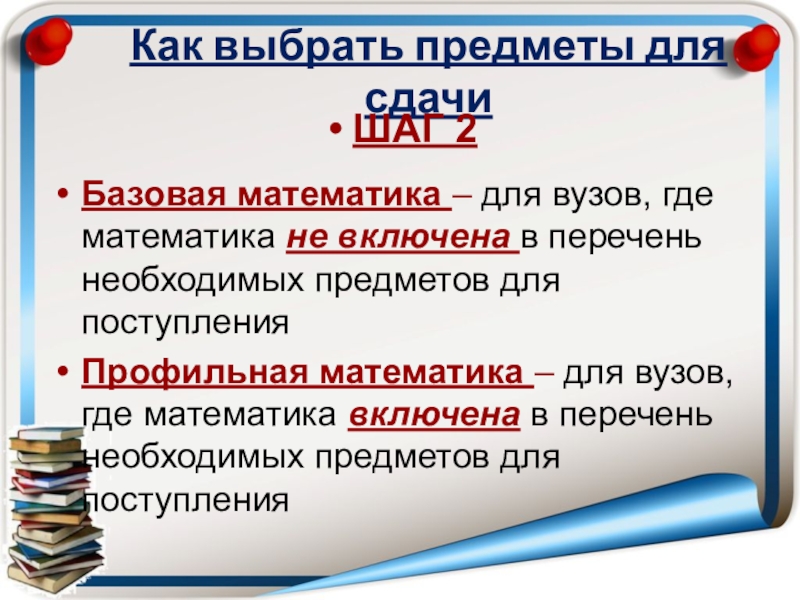 Как выбрать предметы для сдачи

• ШАГ 2

• Базовая математика – для вузов, где математика не включена в перечень необходимых предметов для поступления

• Профильная математика – для вузов, где математика включена в перечень необходимых предметов для поступления